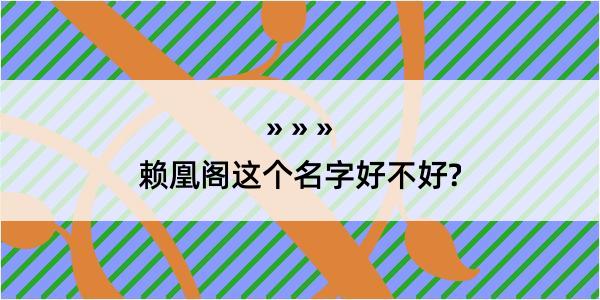 » » »

赖凰阁这个名字好不好?